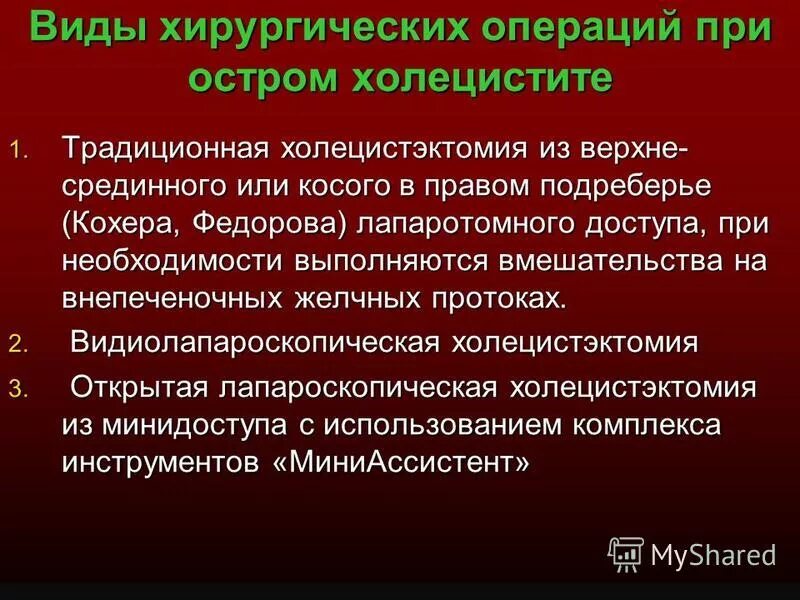 Виды хирургических операций при остром холецистите

1. Традиционная холецистэктомия из верхне-срединного или косого в правом подреберье (Кохера, Федорова) лапаротомного доступа, при необходимости выполняются вмешательства на внепеченочных желчных протоках.
2. Видиолапароскопическая холецистэктомия
3. Открытая лапароскопическая холецистэктомия из минидоступа с использованием комплекса инструментов «МиниАссистент»

MyShared